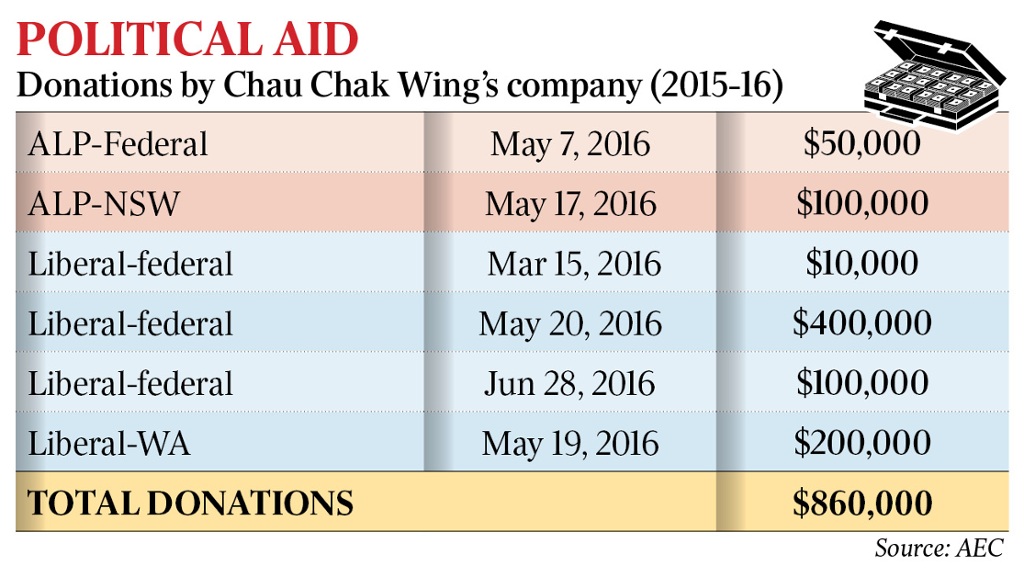 POLITICAL AID
Donations by Chau Chak Wing's company (2015-16)

| | | |
|---|---|---|
| ALP-Federal | May 7, 2016 | \$50,000 |
| ALP-NSW | May 17, 2016 | \$100,000 |
| Liberal-federal | Mar 15, 2016 | \$10,000 |
| Liberal-federal | May 20, 2016 | \$400,000 |
| Liberal-federal | Jun 28, 2016 | \$100,000 |
| Liberal-WA | May 19, 2016 | \$200,000 |
| TOTAL DONATIONS | | \$860,000 |

Source: AEC